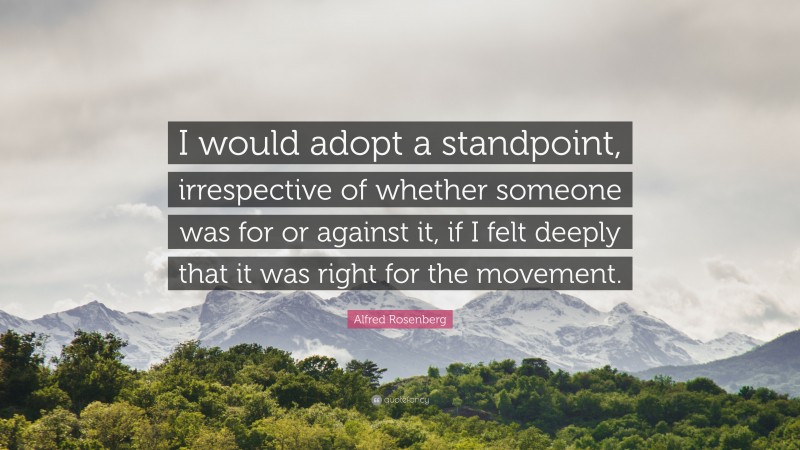 I would adopt a standpoint, irrespective of whether someone was for or against it, if I felt deeply that it was right for the movement.

Alfred Rosenberg

quotefancy